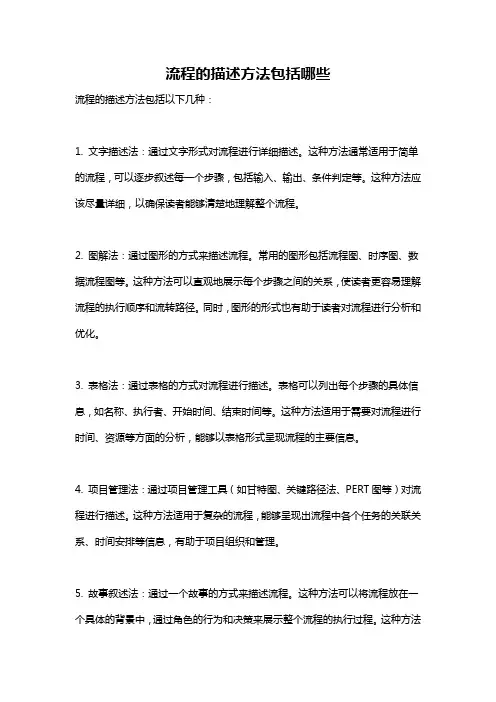 流程的描述方法包括哪些

流程的描述方法包括以下几种：

1. 文字描述法：通过文字形式对流程进行详细描述。这种方法通常适用于简单的流程，可以逐步叙述每一个步骤，包括输入、输出、条件判定等。这种方法应该尽量详细，以确保读者能够清楚地理解整个流程。

2. 图解法：通过图形的方式来描述流程。常用的图形包括流程图、时序图、数据流程图等。这种方法可以直观地展示每个步骤之间的关系，使读者更容易理解流程的执行顺序和流转路径。同时，图形的形式也有助于读者对流程进行分析和优化。

3. 表格法：通过表格的方式对流程进行描述。表格可以列出每个步骤的具体信息，如名称、执行者、开始时间、结束时间等。这种方法适用于需要对流程进行时间、资源等方面的分析，能够以表格形式呈现流程的主要信息。

4. 项目管理法：通过项目管理工具（如甘特图、关键路径法、PERT 图等）对流程进行描述。这种方法适用于复杂的流程，能够呈现出流程中各个任务的关联关系、时间安排等信息，有助于项目组织和管理。

5. 故事叙述法：通过一个故事的方式来描述流程。这种方法可以将流程放在一个具体的背景中，通过角色的行为和决策来展示整个流程的执行过程。这种方法